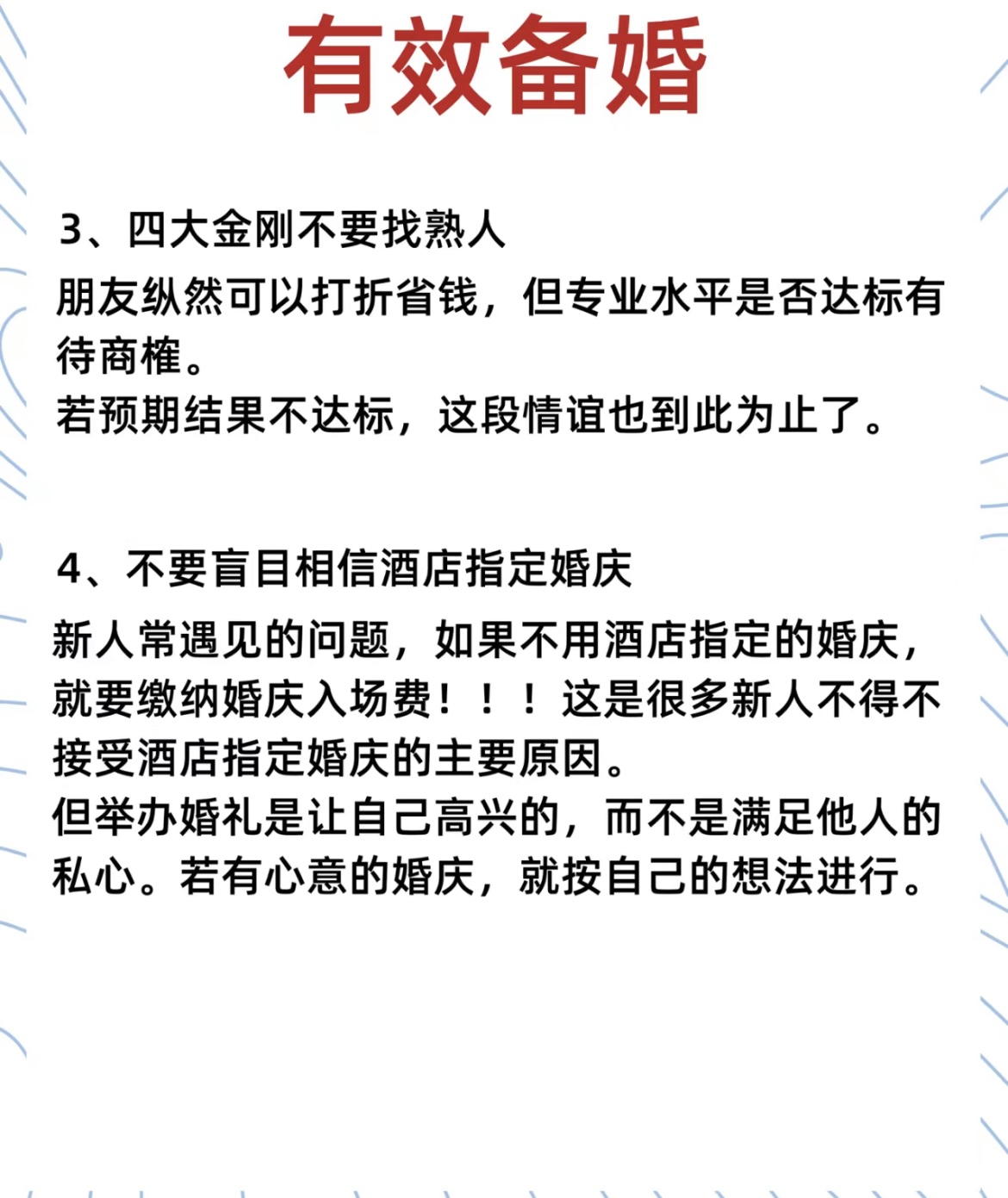 有效备婚

3、四大金刚不要找熟人

朋友纵然可以打折省钱，但专业水平是否达标有待商榷。
若预期结果不达标，这段情谊也到此为止了。

4、不要盲目相信酒店指定婚庆

新人常遇见的问题，如果不用酒店指定的婚庆，就要缴纳婚庆入场费！！！这是很多新人不得不接受酒店指定婚庆的主要原因。
但举办婚礼是让自己高兴的，而不是满足他人的私心。若有心意的婚庆，就按自己的想法进行。